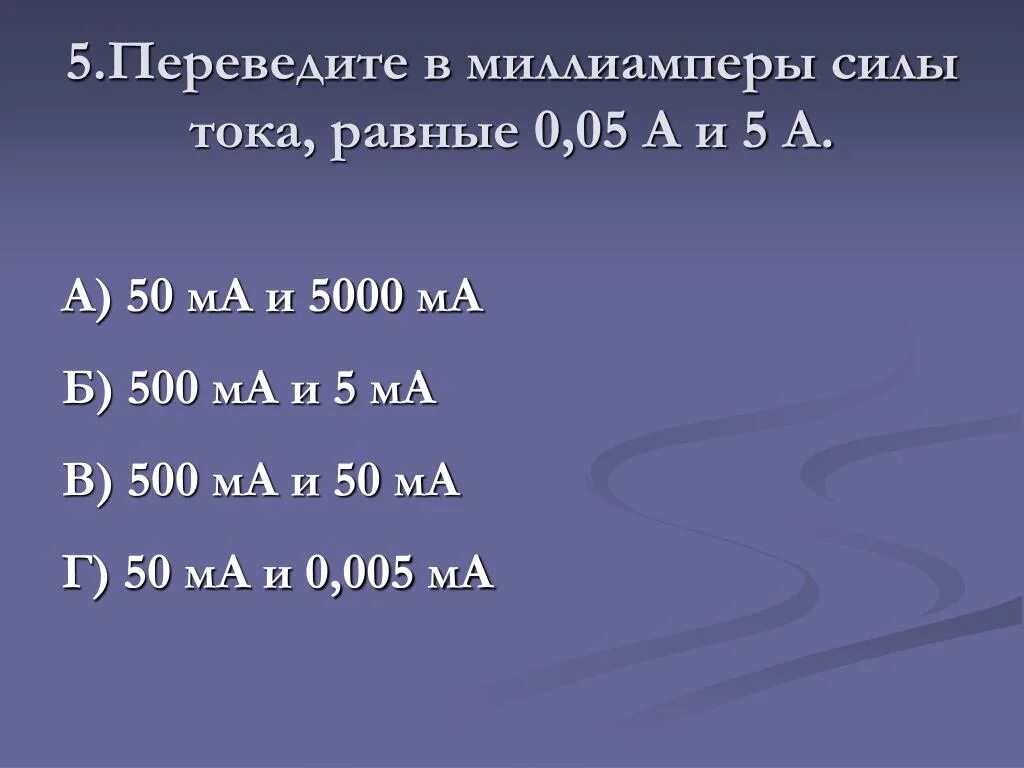 5.Переведите в миллиамперы силы тока, равные 0,05 А и 5 А.

А) 50 мА и 5000 мА

Б) 500 мА и 5 мА

В) 500 мА и 50 мА

Г) 50 мА и 0,005 мА